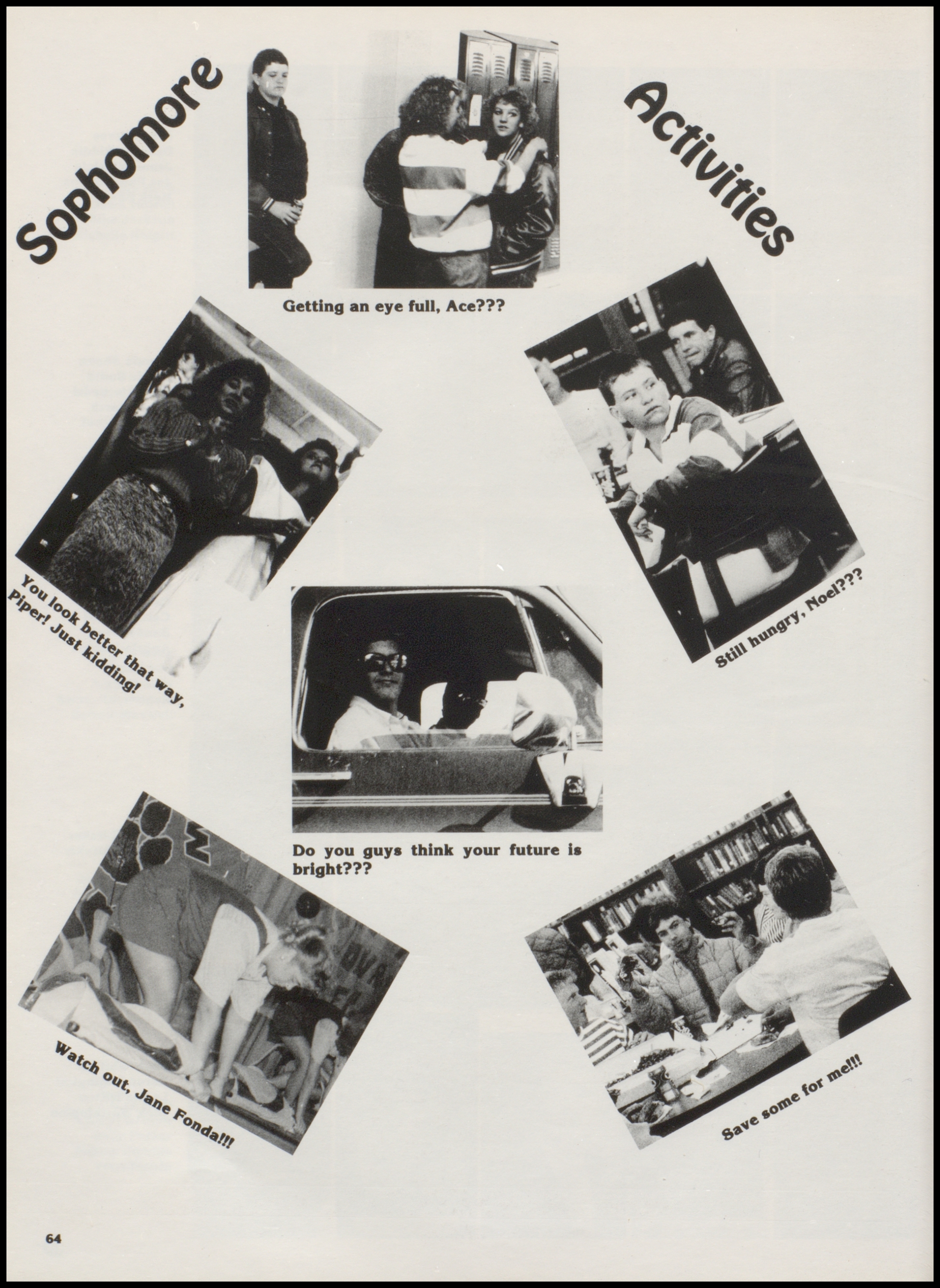 Sophomore Activities

Getting an eye full, Ace???

You look better that way, Piper! Just kidding!

Still hungry, Noel???

Do you guys think your future is bright???

Watch out, Jane Fonda!!!

Save some for me!!!

64